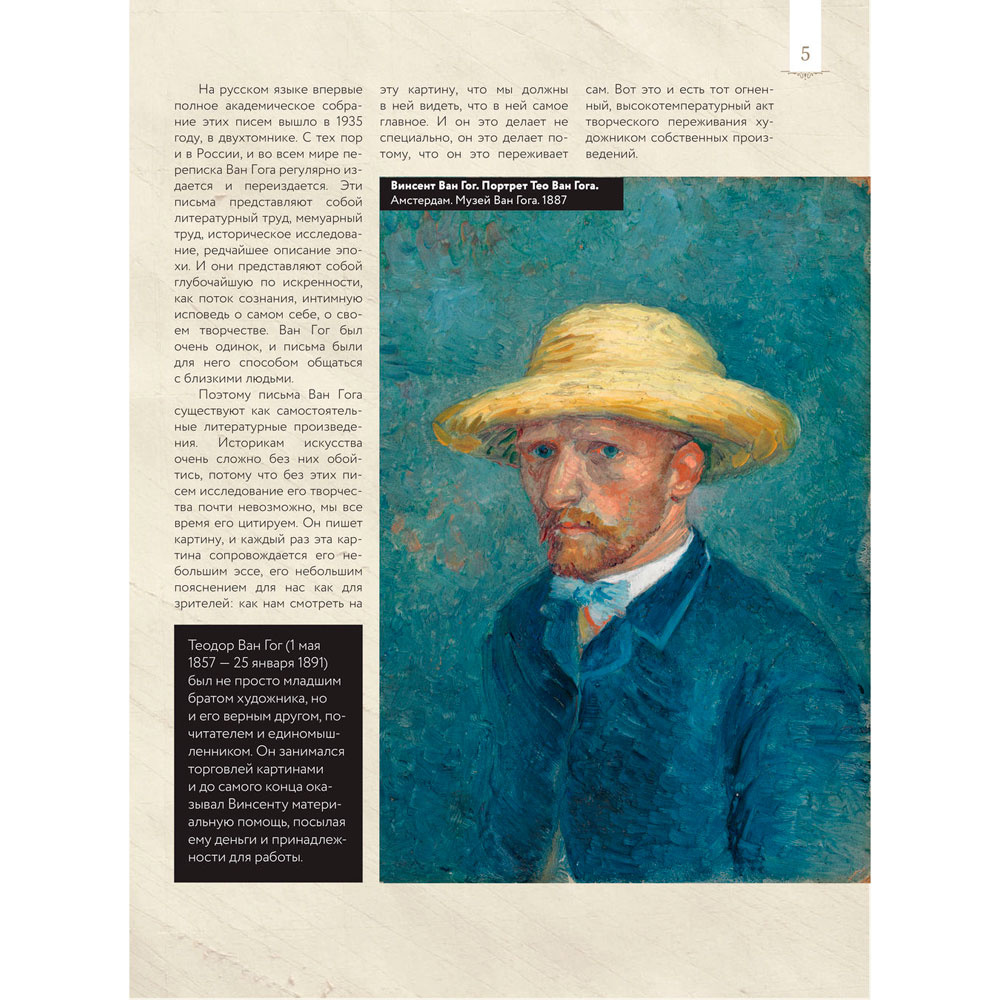 5

На русском языке впервые полное академическое собрание этих писем вышло в 1935 году, в двухтомнике. С тех пор и в России, и во всем мире переписка Ван Гога регулярно издается и переиздается. Эти письма представляют собой литературный труд, мемуарный труд, историческое исследование, редчайшее описание эпохи. И они представляют собой глубочайшую по искренности, как поток сознания, интимную исповедь о самом себе, о своем творчестве. Ван Гог был очень одинок, и письма были для него способом общаться с близкими людьми.

Поэтому письма Ван Гога существуют как самостоятельные литературные произведения. Историкам искусства очень сложно без них обойтись, потому что без этих писем исследование его творчества почти невозможно, мы все время его цитируем. Он пишет картину, и каждый раз эта картина сопровождается его небольшим эссе, его небольшим пояснением для нас как для зрителей: как нам смотреть на эту картину, что мы должны в ней видеть, что в ней самое главное. И он это делает не специально, он это делает потому, что он это переживает сам. Вот это и есть тот огненный, высокотемпературный акт творческого переживания художником собственных произведений.

Винсент Ван Гог. Портрет Тео Ван Гога.
Амстердам. Музей Ван Гога. 1887

Теодор Ван Гог (1 мая 1857 — 25 января 1891) был не просто младшим братом художника, но и его верным другом, почитателем и единомышленником. Он занимался торговлей картинами и до самого конца оказывал Винсенту материальную помощь, посылая ему деньги и принадлежности для работы.